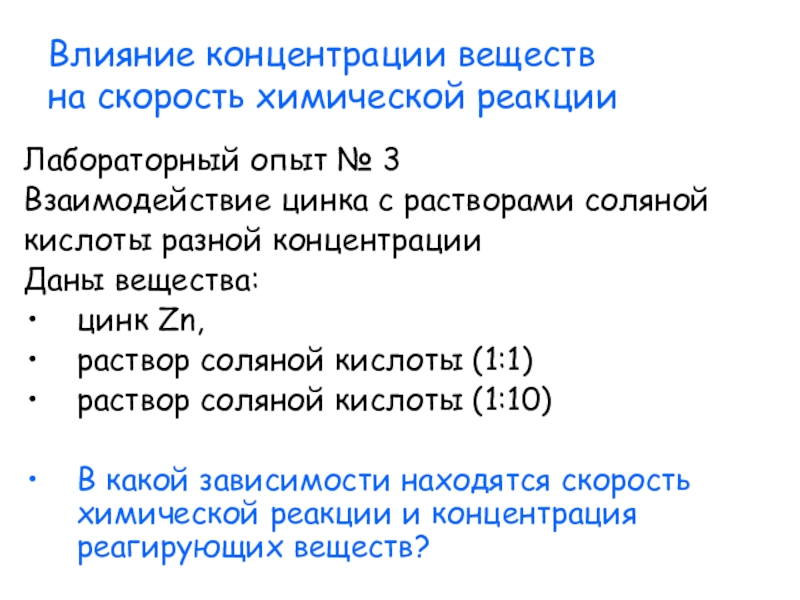 Влияние концентрации веществ на скорость химической реакции

Лабораторный опыт № 3

Взаимодействие цинка с растворами соляной кислоты разной концентрации

Даны вещества:

• цинк Zn,
• раствор соляной кислоты (1:1)
• раствор соляной кислоты (1:10)

• В какой зависимости находятся скорость химической реакции и концентрация реагирующих веществ?